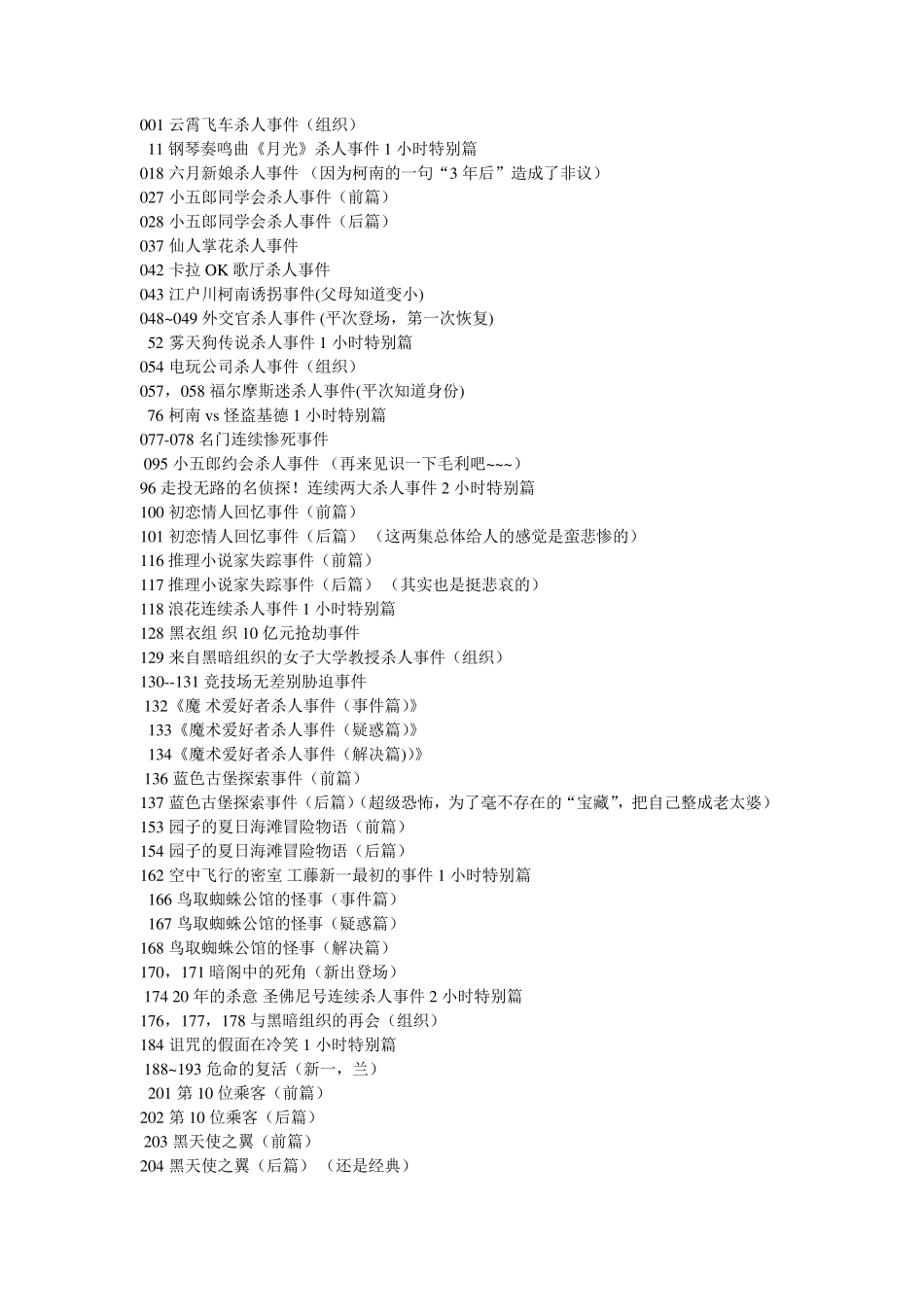 001 云霄飞车杀人事件（组织）
11 钢琴奏鸣曲《月光》杀人事件 1 小时特别篇
018 六月新娘杀人事件 （因为柯南的一句“3 年后”造成了非议）
027 小五郎同学会杀人事件（前篇）
028 小五郎同学会杀人事件（后篇）
037 仙人掌花杀人事件
042 卡拉 OK 歌厅杀人事件
043 江户川柯南诱拐事件(父母知道变小)
048~049 外交官杀人事件 (平次登场，第一次恢复)
52 雾天狗传说杀人事件 1 小时特别篇
054 电玩公司杀人事件（组织）
057，058 福尔摩斯迷杀人事件(平次知道身份)
76 柯南 vs 怪盗基德 1 小时特别篇
077-078 名门连续惨死事件
095 小五郎约会杀人事件 （再来见识一下毛利吧~~~）
96 走投无路的名侦探！连续两大杀人事件 2 小时特别篇
100 初恋情人回忆事件（前篇）
101 初恋情人回忆事件（后篇） （这两集总体给人的感觉是蛮悲惨的）
116 推理小说家失踪事件（前篇）
117 推理小说家失踪事件（后篇） （其实也是挺悲哀的）
118 浪花连续杀人事件 1 小时特别篇
128 黑衣组 织 10 亿元抢劫事件
129 来自黑暗组织的女子大学教授杀人事件（组织）
130--131 竞技场无差别胁迫事件
132《魔 术爱好者杀人事件（事件篇)》
133《魔术爱好者杀人事件（疑惑篇)》
134《魔术爱好者杀人事件（解决篇))》
136 蓝色古堡探索事件（前篇）
137 蓝色古堡探索事件（后篇)（超级恐怖，为了毫不存在的“宝藏”，把自己整成老太婆）
153 园子的夏日海滩冒险物语（前篇）
154 园子的夏日海滩冒险物语（后篇）
162 空中飞行的密室 工藤新一最初的事件 1 小时特别篇
166 鸟取蜘蛛公馆的怪事（事件篇）
167 鸟取蜘蛛公馆的怪事（疑惑篇）
168 鸟取蜘蛛公馆的怪事（解决篇）
170，171 暗阁中的死角（新出登场）
174 20 年的杀意 圣佛尼号连续杀人事件 2 小时特别篇
176，177，178 与黑暗组织的再会（组织）
184 诅咒的假面在冷笑 1 小时特别篇
188~193 危命的复活（新一，兰）
201 第 10 位乘客（前篇）
202 第 10 位乘客（后篇）
203 黑天使之翼（前篇）
204 黑天使之翼（后篇） （还是经典）